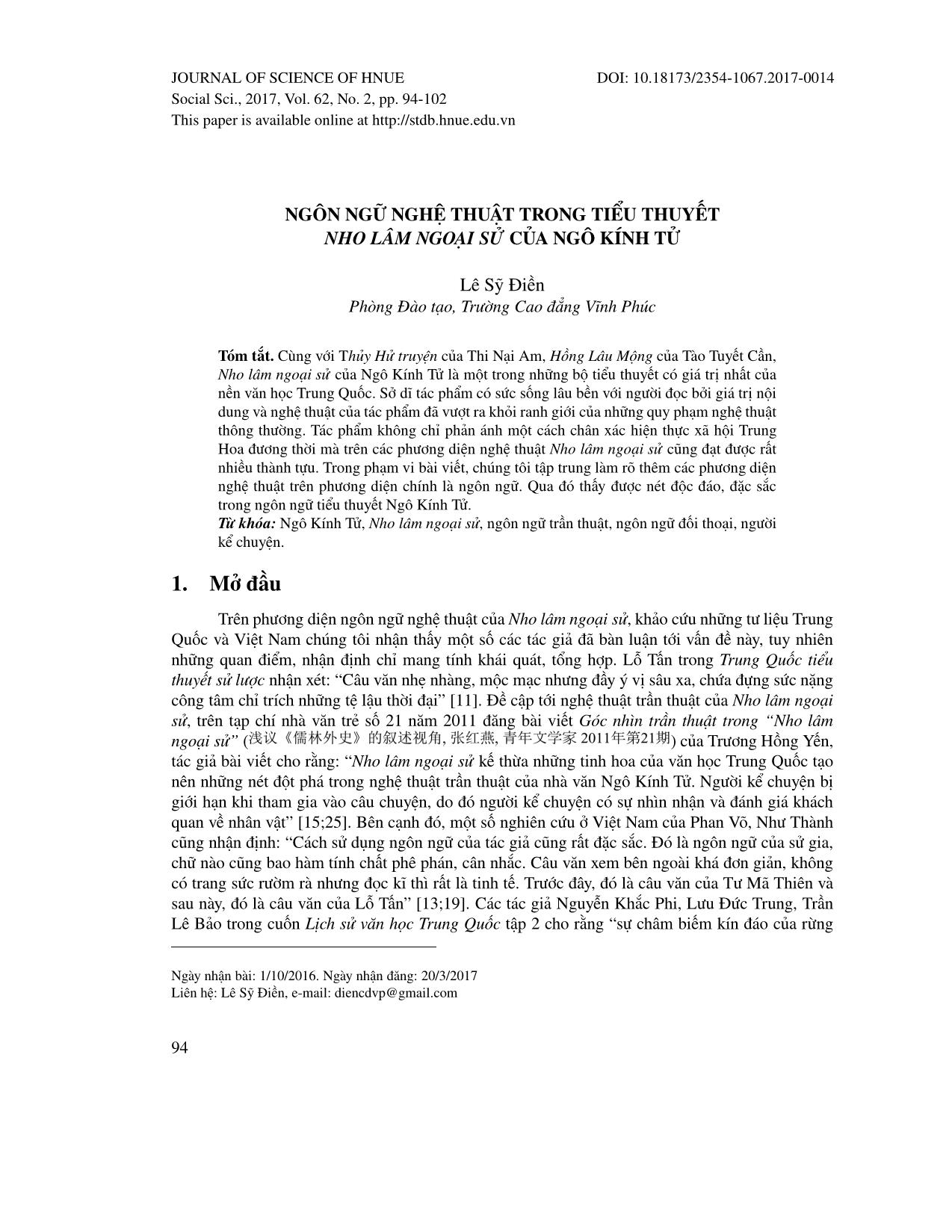 JOURNAL OF SCIENCE OF HNUE DOI: 10.18173/2354-1067.2017-0014
Social Sci., 2017, Vol. 62, No. 2, pp. 94-102
This paper is available online at http://stdb.hnue.edu.vn

NGÔN NGỮ NGHỆ THUẬT TRONG TIỂU THUYẾT
NHO LÂM NGOẠI SỬ CỦA NGÔ KÍNH TỬ

Lê Sỹ Điền
Phòng Đào tạo, Trường Cao đẳng Vĩnh Phúc

Tóm tắt. Cùng với Thủy Hử truyện của Thi Nại Am, Hồng Lâu Mộng của Tào Tuyết Cần, Nho lâm ngoại sử của Ngô Kính Tử là một trong những bộ tiểu thuyết có giá trị nhất của nền văn học Trung Quốc. Sở dĩ tác phẩm có sức sống lâu bền với người đọc bởi giá trị nội dung và nghệ thuật của tác phẩm đã vượt ra khỏi ranh giới của những quy phạm nghệ thuật thông thường. Tác phẩm không chỉ phản ánh một cách chân xác hiện thực xã hội Trung Hoa đương thời mà trên các phương diện nghệ thuật Nho lâm ngoại sử cũng đạt được rất nhiều thành tựu. Trong phạm vi bài viết, chúng tôi tập trung làm rõ thêm các phương diện nghệ thuật trên phương diện chính là ngôn ngữ. Qua đó thấy được nét độc đáo, đặc sắc trong ngôn ngữ tiểu thuyết Ngô Kính Tử.
Từ khóa: Ngô Kính Tử, Nho lâm ngoại sử, ngôn ngữ trần thuật, ngôn ngữ đối thoại, người kể chuyện.

1. Mở đầu

Trên phương diện ngôn ngữ nghệ thuật của Nho lâm ngoại sử, khảo cứu những tư liệu Trung Quốc và Việt Nam chúng tôi nhận thấy một số các tác giả đã bàn luận tới vấn đề này, tuy nhiên những quan điểm, nhận định chỉ mang tính khái quát, tổng hợp. Lỗ Tấn trong Trung Quốc tiểu thuyết sử lược nhận xét: “Câu văn nhẹ nhàng, mộc mạc nhưng đầy ý vị sâu xa, chứa đựng sức nặng công tâm chỉ trích những tệ lậu thời đại” [11]. Đề cập tới nghệ thuật trần thuật của Nho lâm ngoại sử, trên tạp chí nhà văn trẻ số 21 năm 2011 đăng bài viết Góc nhìn trần thuật trong “Nho lâm ngoại sử” (浅议《儒林外史》的叙述视角, 张红燕, 青年文学家 2011年第21期) của Trương Hồng Yến, tác giả bài viết cho rằng: “Nho lâm ngoại sử kế thừa những tinh hoa của văn học Trung Quốc tạo nên những nét đột phá trong nghệ thuật trần thuật của nhà văn Ngô Kính Tử. Người kể chuyện bị giới hạn khi tham gia vào câu chuyện, do đó người kể chuyện có sự nhìn nhận và đánh giá khách quan về nhân vật” [15;25]. Bên cạnh đó, một số nghiên cứu ở Việt Nam của Phan Võ, Như Thành cũng nhận định: “Cách sử dụng ngôn ngữ của tác giả cũng rất đặc sắc. Đó là ngôn ngữ của sử gia, chữ nào cũng bao hàm tính chất phê phán, cân nhắc. Câu văn xem bên ngoài khá đơn giản, không có trang sức rườm rà nhưng đọc kĩ thì rất là tinh tế. Trước đây, đó là câu văn của Tư Mã Thiên và sau này, đó là câu văn của Lỗ Tấn” [13;19]. Các tác giả Nguyễn Khắc Phi, Lưu Đức Trung, Trần Lê Bảo trong cuốn Lịch sử văn học Trung Quốc tập 2 cho rằng “sự châm biếm kín đáo của rừng

Ngày nhận bài: 1/10/2016. Ngày nhận đăng: 20/3/2017
Liên hệ: Lê Sỹ Điền, e-mail: diencdvp@gmail.com

94